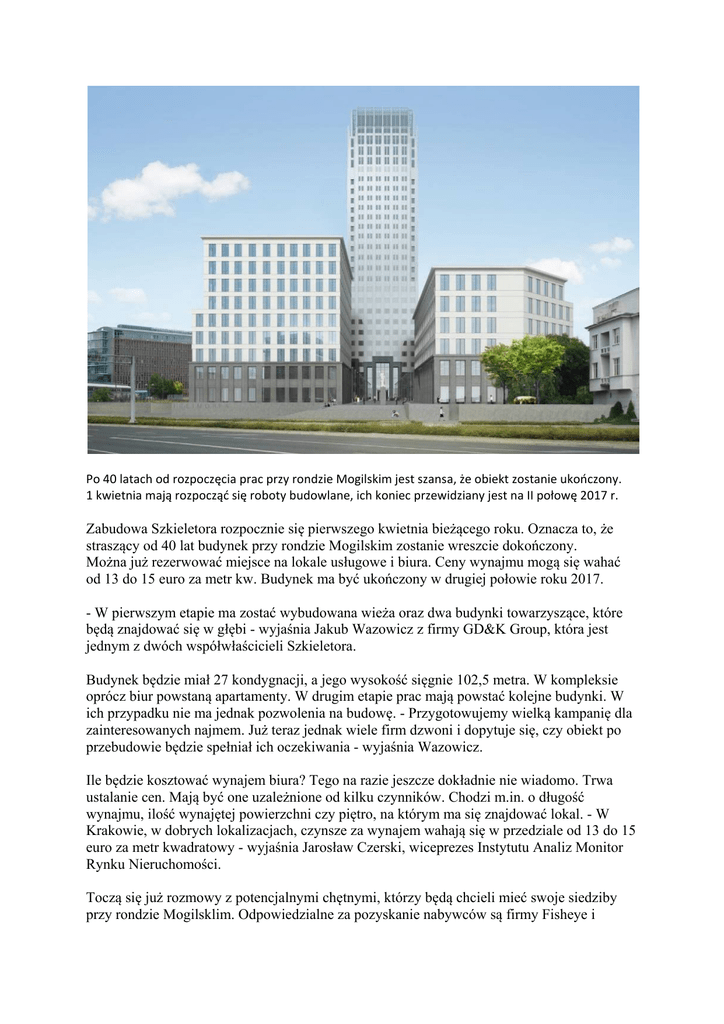 Po 40 latach od rozpoczęcia prac przy rondzie Mogilskim jest szansa, że obiekt zostanie ukończony. 1 kwietnia mają rozpocząć się roboty budowlane, ich koniec przewidziany jest na II połowę 2017 r.

Zabudowa Szkieletora rozpocznie się pierwszego kwietnia bieżącego roku. Oznacza to, że straszący od 40 lat budynek przy rondzie Mogilskim zostanie wreszcie dokończony. Można już rezerwować miejsce na lokale usługowe i biura. Ceny wynajmu mogą się wahać od 13 do 15 euro za metr kw. Budynek ma być ukończony w drugiej połowie roku 2017.

- W pierwszym etapie ma zostać wybudowana wieża oraz dwa budynki towarzyszące, które będą znajdować się w głębi - wyjaśnia Jakub Wazowicz z firmy GD&K Group, która jest jednym z dwóch współwłaścicieli Szkieletora.

Budynek będzie miał 27 kondygnacji, a jego wysokość sięgnie 102,5 metra. W kompleksie oprócz biur powstaną apartamenty. W drugim etapie prac mają powstać kolejne budynki. W ich przypadku nie ma jednak pozwolenia na budowę. - Przygotowujemy wielką kampanię dla zainteresowanych najmem. Już teraz jednak wiele firm dzwoni i dopytuje się, czy obiekt po przebudowie będzie spełniał ich oczekiwania - wyjaśnia Wazowicz.

Ile będzie kosztować wynajem biura? Tego na razie jeszcze dokładnie nie wiadomo. Trwa ustalanie cen. Mają być one uzależnione od kilku czynników. Chodzi m.in. o długość wynajmu, ilość wynajętej powierzchni czy piętro, na którym ma się znajdować lokal. - W Krakowie, w dobrych lokalizacjach, czynsze za wynajem wahają się w przedziale od 13 do 15 euro za metr kwadratowy - wyjaśnia Jarosław Czerski, wiceprezes Instytutu Analiz Monitor Rynku Nieruchomości.

Toczą się już rozmowy z potencjalnymi chętnymi, którzy będą chcieli mieć swoje siedziby przy rondzie Mogilsklim. Odpowiedzialne za pozyskanie nabywców są firmy Fisheye i